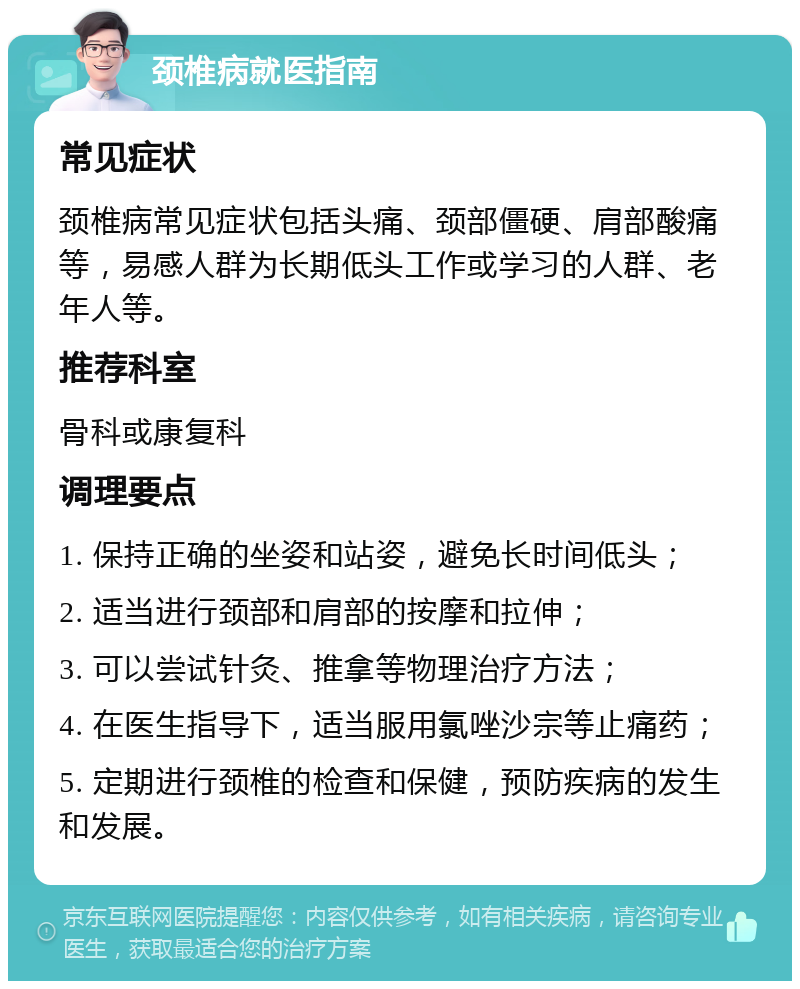 颈椎病就医指南

常见症状

颈椎病常见症状包括头痛、颈部僵硬、肩部酸痛等，易感人群为长期低头工作或学习的人群、老年人等。

推荐科室

骨科或康复科

调理要点

1. 保持正确的坐姿和站姿，避免长时间低头；

2. 适当进行颈部和肩部的按摩和拉伸；

3. 可以尝试针灸、推拿等物理治疗方法；

4. 在医生指导下，适当服用氯唑沙宗等止痛药；

5. 定期进行颈椎的检查和保健，预防疾病的发生和发展。

京东互联网医院提醒您：内容仅供参考，如有相关疾病，请咨询专业医生，获取最适合您的治疗方案